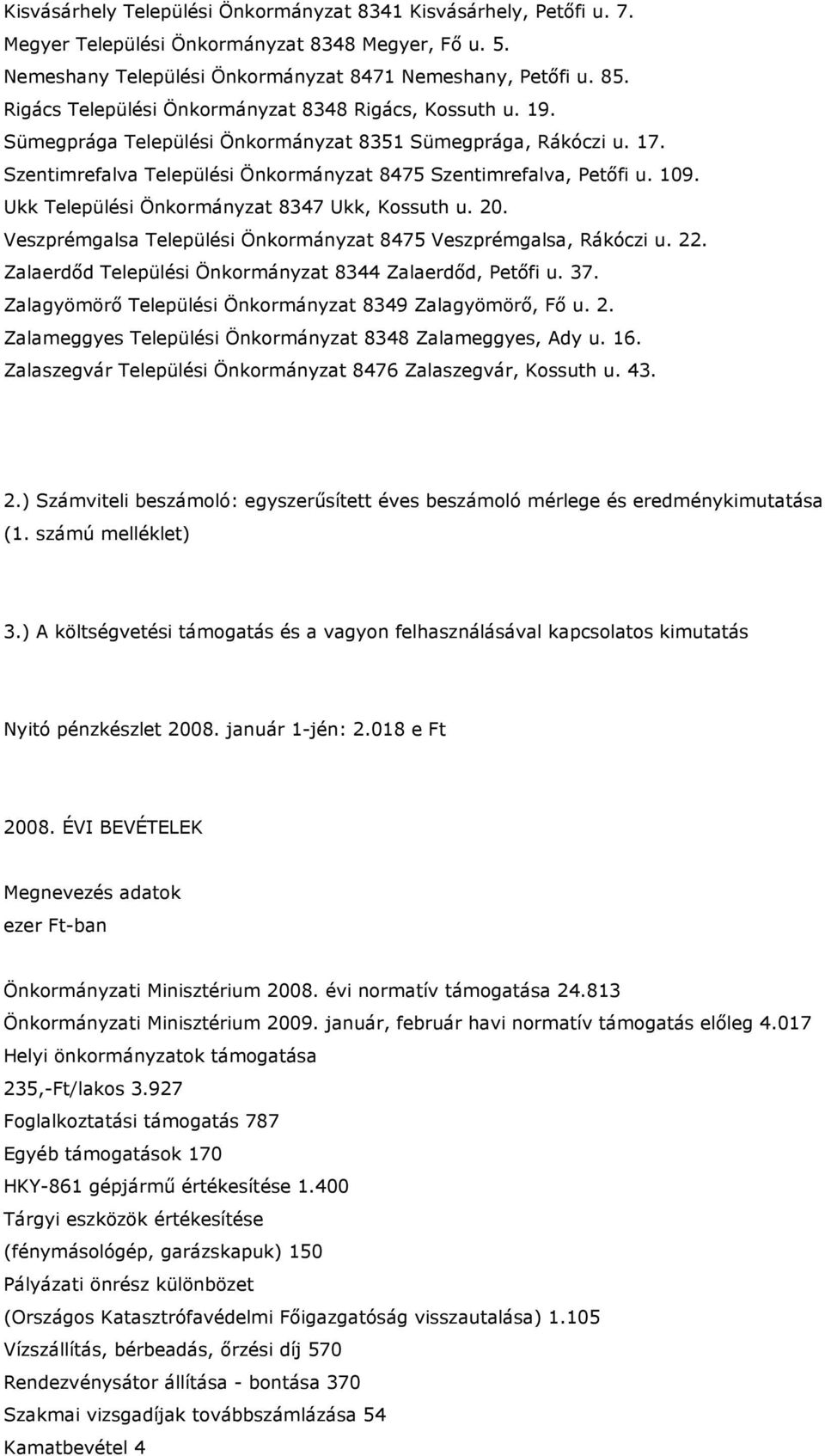 Kisvásárhely Települési Önkormányzat 8341 Kisvásárhely, Petőfi u. 7.
Megyer Települési Önkormányzat 8348 Megyer, Fő u. 5.
Nemeshany Települési Önkormányzat 8471 Nemeshany, Petőfi u. 85.
Rigács Települési Önkormányzat 8348 Rigács, Kossuth u. 19.
Sümegprága Települési Önkormányzat 8351 Sümegprága, Rákóczi u. 17.
Szentimrefalva Települési Önkormányzat 8475 Szentimrefalva, Petőfi u. 109.
Ukk Települési Önkormányzat 8347 Ukk, Kossuth u. 20.
Veszprémgalsa Települési Önkormányzat 8475 Veszprémgalsa, Rákóczi u. 22.
Zalaerdőd Települési Önkormányzat 8344 Zalaerdőd, Petőfi u. 37.
Zalagyömörő Települési Önkormányzat 8349 Zalagyömörő, Fő u. 2.
Zalameggyes Települési Önkormányzat 8348 Zalameggyes, Ady u. 16.
Zalaszegvár Települési Önkormányzat 8476 Zalaszegvár, Kossuth u. 43.

2.) Számviteli beszámoló: egyszerűsített éves beszámoló mérlege és eredménykimutatása (1. számú melléklet)

3.) A költségvetési támogatás és a vagyon felhasználásával kapcsolatos kimutatás

Nyitó pénzkészlet 2008. január 1-jén: 2.018 e Ft

2008. ÉVI BEVÉTELEK

Megnevezés adatok
ezer Ft-ban

Önkormányzati Minisztérium 2008. évi normatív támogatása 24.813
Önkormányzati Minisztérium 2009. január, február havi normatív támogatás előleg 4.017
Helyi önkormányzatok támogatása
235,-Ft/lakos 3.927
Foglalkoztatási támogatás 787
Egyéb támogatások 170
HKY-861 gépjármű értékesítése 1.400
Tárgyi eszközök értékesítése
(fénymásológép, garázskapuk) 150
Pályázati önrész különbözet
(Országos Katasztrófavédelmi Főigazgatóság visszautalása) 1.105
Vízszállítás, bérbeadás, őrzési díj 570
Rendezvénysátor állítása - bontása 370
Szakmai vizsgadíjak továbbszámlázása 54
Kamatbevétel 4